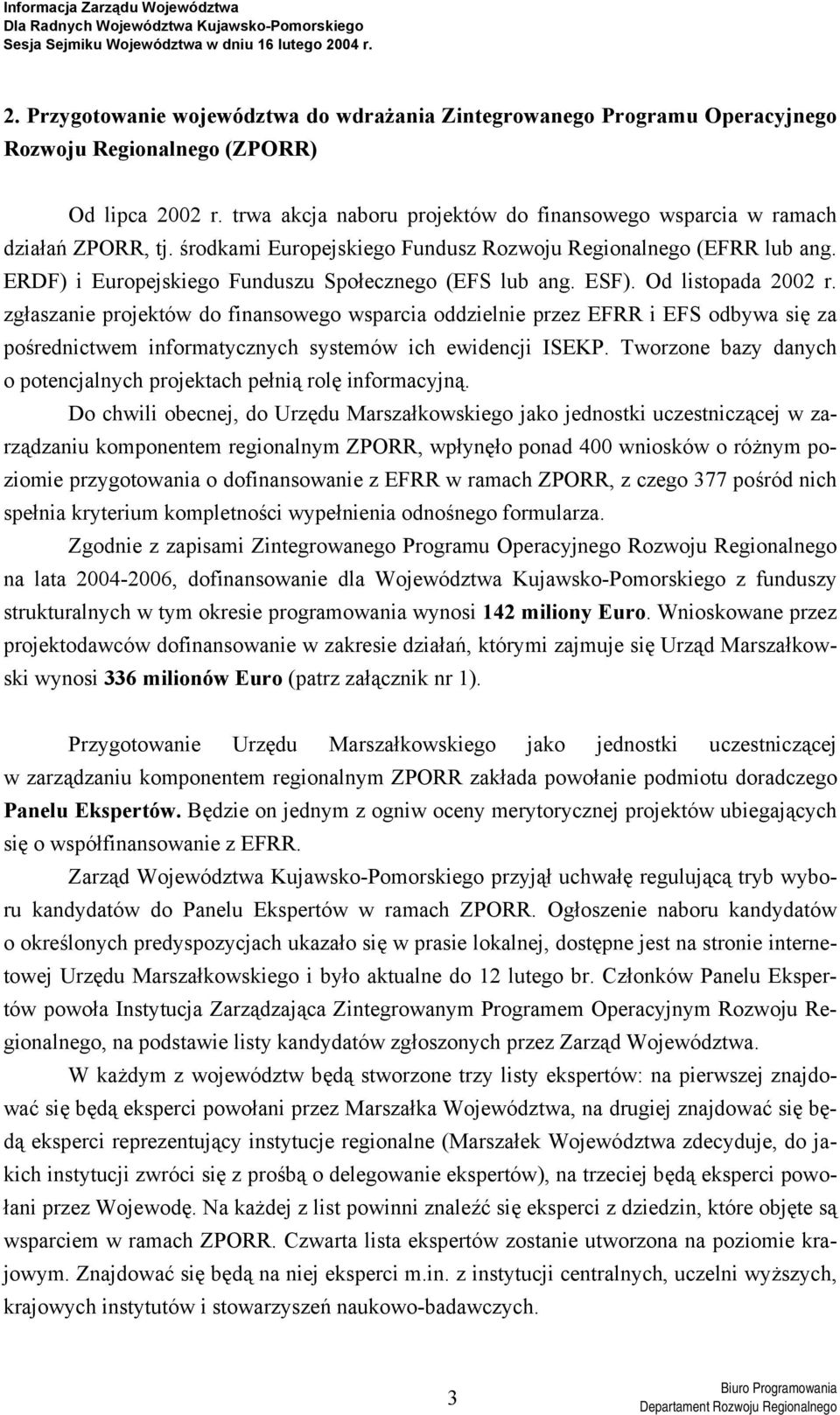 Informacja Zarządu Województwa
Dla Radnych Województwa Kujawsko-Pomorskiego
Sesja Sejmiku Województwa w dniu 16 lutego 2004 r.

2. Przygotowanie województwa do wdrażania Zintegrowanego Programu Operacyjnego Rozwoju Regionalnego (ZPORR)

Od lipca 2002 r. trwa akcja naboru projektów do finansowego wsparcia w ramach działań ZPORR, tj. środkami Europejskiego Fundusz Rozwoju Regionalnego (EFRR lub ang. ERDF) i Europejskiego Funduszu Społecznego (EFS lub ang. ESF). Od listopada 2002 r. zgłaszanie projektów do finansowego wsparcia oddzielnie przez EFRR i EFS odbywa się za pośrednictwem informatycznych systemów ich ewidencji ISEKP. Tworzone bazy danych o potencjalnych projektach pełnią rolę informacyjną.

Do chwili obecnej, do Urzędu Marszałkowskiego jako jednostki uczestniczącej w zarządzaniu komponentem regionalnym ZPORR, wpłynęło ponad 400 wniosków o różnym poziomie przygotowania o dofinansowanie z EFRR w ramach ZPORR, z czego 377 pośród nich spełnia kryterium kompletności wypełnienia odnośnego formularza.

Zgodnie z zapisami Zintegrowanego Programu Operacyjnego Rozwoju Regionalnego na lata 2004-2006, dofinansowanie dla Województwa Kujawsko-Pomorskiego z funduszy strukturalnych w tym okresie programowania wynosi 142 miliony Euro. Wnioskowane przez projektodawców dofinansowanie w zakresie działań, którymi zajmuje się Urząd Marszałkowski wynosi 336 milionów Euro (patrz załącznik nr 1).

Przygotowanie Urzędu Marszałkowskiego jako jednostki uczestniczącej w zarządzaniu komponentem regionalnym ZPORR zakłada powołanie podmiotu doradczego Panelu Ekspertów. Będzie on jednym z ogniw oceny merytorycznej projektów ubiegających się o współfinansowanie z EFRR.

Zarząd Województwa Kujawsko-Pomorskiego przyjął uchwałę regulującą tryb wyboru kandydatów do Panelu Ekspertów w ramach ZPORR. Ogłoszenie naboru kandydatów o określonych predyspozycjach ukazało się w prasie lokalnej, dostępne jest na stronie internetowej Urzędu Marszałkowskiego i było aktualne do 12 lutego br. Członków Panelu Ekspertów powoła Instytucja Zarządzająca Zintegrowanym Programem Operacyjnym Rozwoju Regionalnego, na podstawie listy kandydatów zgłoszonych przez Zarząd Województwa.

W każdym z województw będą stworzone trzy listy ekspertów: na pierwszej znajdować się będą eksperci powołani przez Marszałka Województwa, na drugiej znajdować się będą eksperci reprezentujący instytucje regionalne (Marszałek Województwa zdecyduje, do jakich instytucji zwróci się z prośbą o delegowanie ekspertów), na trzeciej będą eksperci powołani przez Wojewodę. Na każdej z list powinni znaleźć się eksperci z dziedzin, które objęte są wsparciem w ramach ZPORR. Czwarta lista ekspertów zostanie utworzona na poziomie krajowym. Znajdować się będą na niej eksperci m.in. z instytucji centralnych, uczelni wyższych, krajowych instytutów i stowarzyszeń naukowo-badawczych.

3

Biuro Programowania
Departament Rozwoju Regionalnego